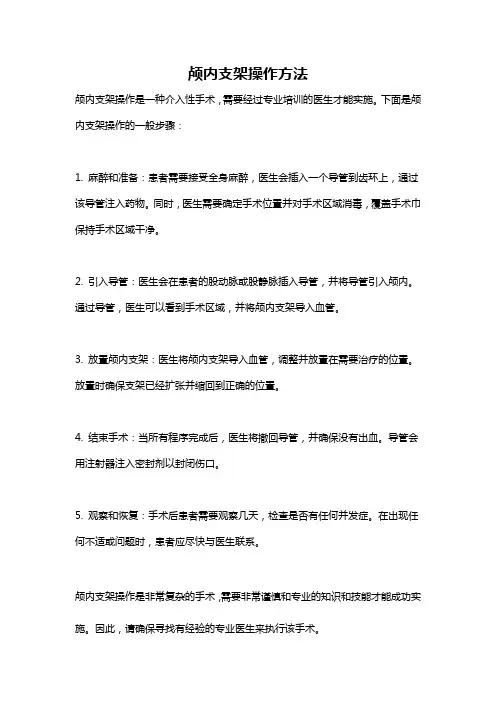 颅内支架操作方法

颅内支架操作是一种介入性手术，需要经过专业培训的医生才能实施。下面是颅内支架操作的一般步骤：

1. 麻醉和准备：患者需要接受全身麻醉，医生会插入一个导管到齿环上，通过该导管注入药物。同时，医生需要确定手术位置并对手术区域消毒，覆盖手术巾保持手术区域干净。

2. 引入导管：医生会在患者的股动脉或股静脉插入导管，并将导管引入颅内。通过导管，医生可以看到手术区域，并将颅内支架导入血管。

3. 放置颅内支架：医生将颅内支架导入血管，调整并放置在需要治疗的位置。放置时确保支架已经扩张并缩回到正确的位置。

4. 结束手术：当所有程序完成后，医生将撤回导管，并确保没有出血。导管会用注射器注入密封剂以封闭伤口。

5. 观察和恢复：手术后患者需要观察几天，检查是否有任何并发症。在出现任何不适或问题时，患者应尽快与医生联系。

颅内支架操作是非常复杂的手术，需要非常谨慎和专业的知识和技能才能成功实施。因此，请确保寻找有经验的专业医生来执行该手术。